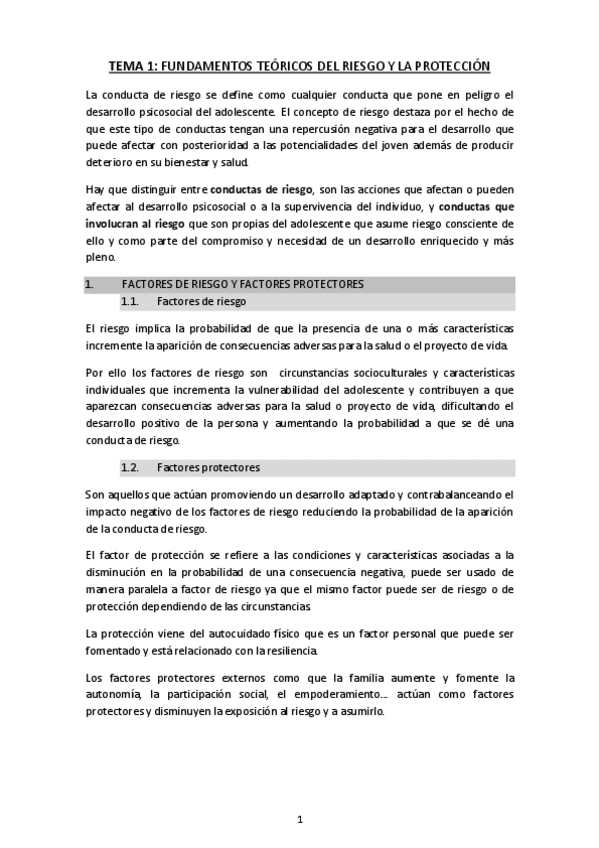 TEMA 1: FUNDAMENTOS TEÓRICOS DEL RIESGO Y LA PROTECCIÓN

La conducta de riesgo se define como cualquier conducta que pone en peligro el desarrollo psicosocial del adolescente. El concepto de riesgo destaza por el hecho de que este tipo de conductas tengan una repercusión negativa para el desarrollo que puede afectar con posterioridad a las potencialidades del joven además de producir deterioro en su bienestar y salud.

Hay que distinguir entre conductas de riesgo, son las acciones que afectan o pueden afectar al desarrollo psicosocial o a la supervivencia del individuo, y conductas que involucran al riesgo que son propias del adolescente que asume riesgo consciente de ello y como parte del compromiso y necesidad de un desarrollo enriquecido y más pleno.

1. FACTORES DE RIESGO Y FACTORES PROTECTORES

1.1. Factores de riesgo

El riesgo implica la probabilidad de que la presencia de una o más características incremente la aparición de consecuencias adversas para la salud o el proyecto de vida.

Por ello los factores de riesgo son circunstancias socioculturales y características individuales que incrementa la vulnerabilidad del adolescente y contribuyen a que aparezcan consecuencias adversas para la salud o proyecto de vida, dificultando el desarrollo positivo de la persona y aumentando la probabilidad a que se dé una conducta de riesgo.

1.2. Factores protectores

Son aquellos que actúan promoviendo un desarrollo adaptado y contrabalanceando el impacto negativo de los factores de riesgo reduciendo la probabilidad de la aparición de la conducta de riesgo.

El factor de protección se refiere a las condiciones y características asociadas a la disminución en la probabilidad de una consecuencia negativa, puede ser usado de manera paralela a factor de riesgo ya que el mismo factor puede ser de riesgo o de protección dependiendo de las circunstancias.

La protección viene del autocuidado físico que es un factor personal que puede ser fomentado y está relacionado con la resiliencia.

Los factores protectores externos como que la familia aumente y fomente la autonomía, la participación social, el empoderamiento…. actúan como factores protectores y disminuyen la exposición al riesgo y a asumirlo.

1